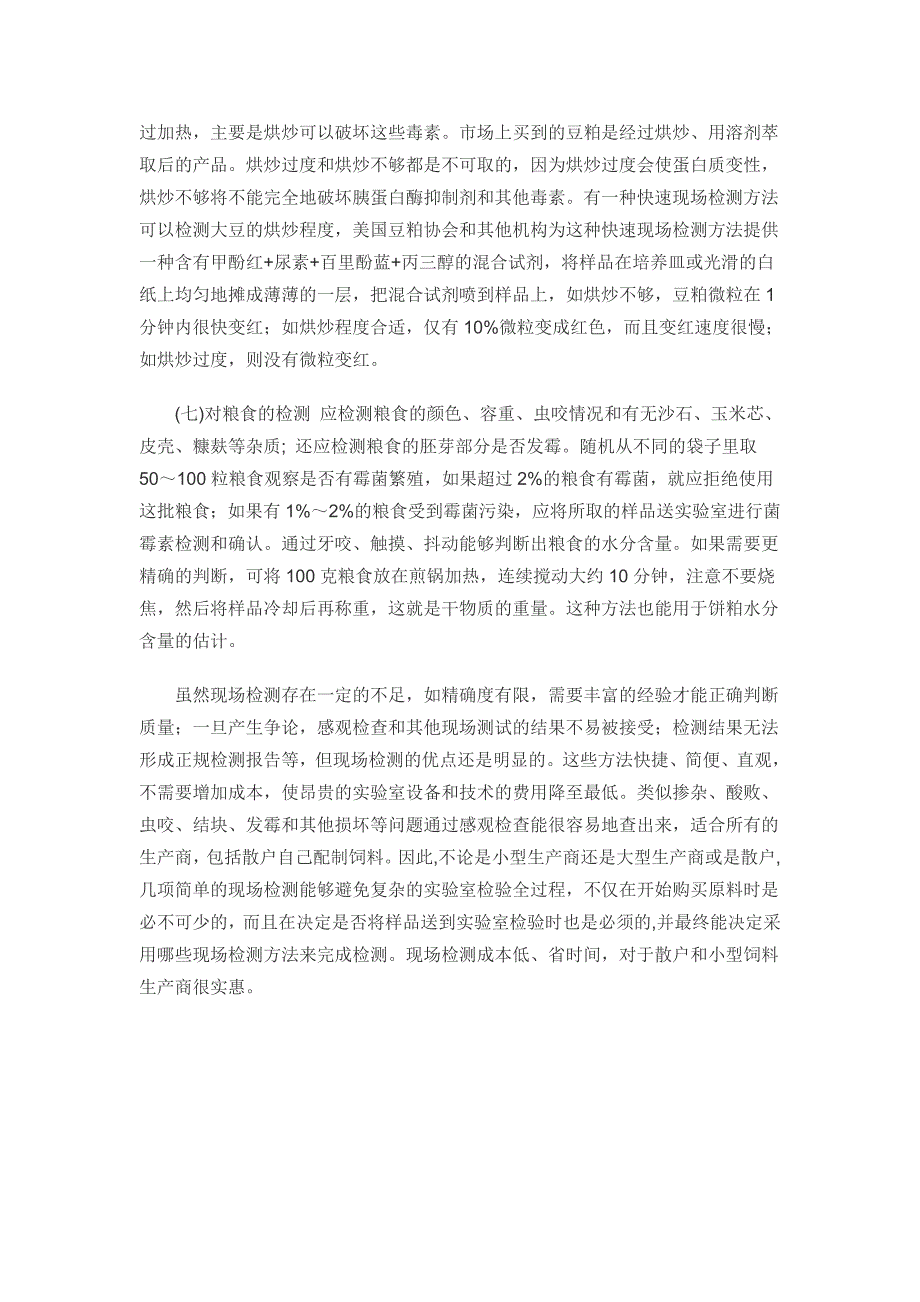 过加热，主要是烘炒可以破坏这些毒素。市场上买到的豆粕是经过烘炒、用溶剂萃取后的产品。烘炒过度和烘炒不够都是不可取的，因为烘炒过度会使蛋白质变性，烘炒不够将不能完全地破坏胰蛋白酶抑制剂和其他毒素。有一种快速现场检测方法可以检测大豆的烘炒程度，美国豆粕协会和其他机构为这种快速现场检测方法提供一种含有甲酚红+尿素+百里酚蓝+丙三醇的混合试剂，将样品在培养皿或光滑的白纸上均匀地摊成薄薄的一层，把混合试剂喷到样品上，如烘炒不够，豆粕微粒在 1 分钟内很快变红；如烘炒程度合适，仅有 10%微粒变成红色，而且变红速度很慢；如烘炒过度，则没有微粒变红。

(七)对粮食的检测 应检测粮食的颜色、容重、虫咬情况和有无沙石、玉米芯、皮壳、糠麸等杂质；还应检测粮食的胚芽部分是否发霉。随机从不同的袋子里取 50～100 粒粮食观察是否有霉菌繁殖，如果超过 2%的粮食有霉菌，就应拒绝使用这批粮食；如果有 1%～2%的粮食受到霉菌污染，应将所取的样品送实验室进行菌霉素检测和确认。通过牙咬、触摸、抖动能够判断出粮食的水分含量。如果需要更精确的判断，可将 100 克粮食放在煎锅加热，连续搅动大约 10 分钟，注意不要烧焦，然后将样品冷却后再称重，这就是干物质的重量。这种方法也能用于饼粕水分含量的估计。

虽然现场检测存在一定的不足，如精确度有限，需要丰富的经验才能正确判断质量；一旦产生争论，感观检查和其他现场测试的结果不易被接受；检测结果无法形成正规检测报告等，但现场检测的优点还是明显的。这些方法快捷、简便、直观，不需要增加成本，使昂贵的实验室设备和技术的费用降至最低。类似掺杂、酸败、虫咬、结块、发霉和其他损坏等问题通过感观检查能很容易地查出来，适合所有的生产商，包括散户自己配制饲料。因此,不论是小型生产商还是大型生产商或是散户,几项简单的现场检测能够避免复杂的实验室检验全过程，不仅在开始购买原料时是必不可少的，而且在决定是否将样品送到实验室检验时也是必须的,并最终能决定采用哪些现场检测方法来完成检测。现场检测成本低、省时间，对于散户和小型饲料生产商很实惠。